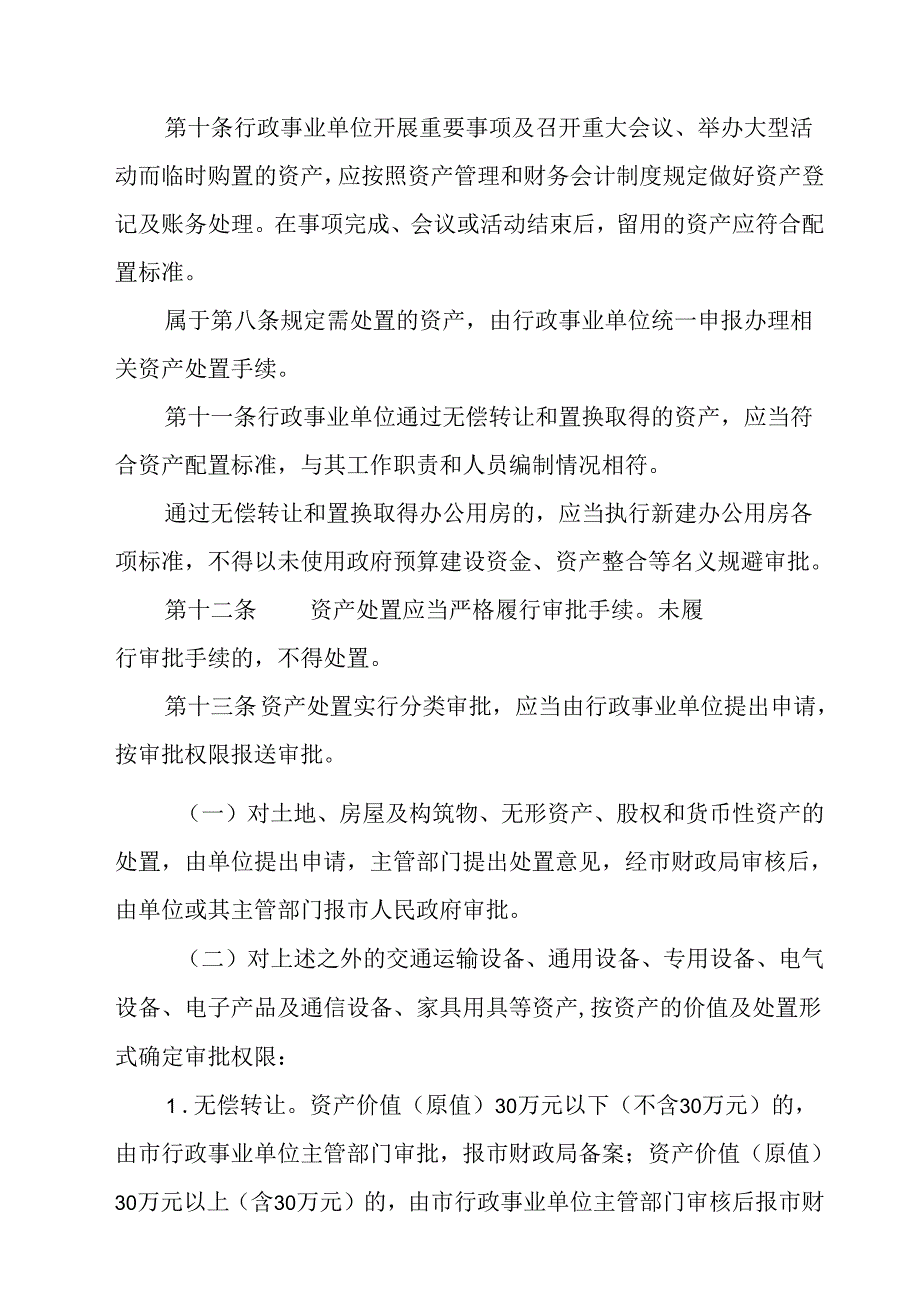 第十条行政事业单位开展重要事项及召开重大会议、举办大型活动而临时购置的资产，应按照资产管理和财务会计制度规定做好资产登记及账务处理。在事项完成、会议或活动结束后，留用的资产应符合配置标准。

属于第八条规定需处置的资产，由行政事业单位统一申报办理相关资产处置手续。

第十一条行政事业单位通过无偿转让和置换取得的资产，应当符合资产配置标准，与其工作职责和人员编制情况相符。

通过无偿转让和置换取得办公用房的，应当执行新建办公用房各项标准，不得以未使用政府预算建设资金、资产整合等名义规避审批。

第十二条　　资产处置应当严格履行审批手续。未履行审批手续的，不得处置。

第十三条 资产处置实行分类审批，应当由行政事业单位提出申请，按审批权限报送审批。

（一）对土地、房屋及构筑物、无形资产、股权和货币性资产的处置，由单位提出申请，主管部门提出处置意见，经市财政局审核后，由单位或其主管部门报市人民政府审批。

（二）对上述之外的交通运输设备、通用设备、专用设备、电气设备、电子产品及通信设备、家具用具等资产，按资产的价值及处置形式确定审批权限：

1．无偿转让。资产价值（原值）30万元以下（不含30万元）的，由市行政事业单位主管部门审批，报市财政局备案；资产价值（原值）30万元以上（含30万元）的，由市行政事业单位主管部门审核后报市财